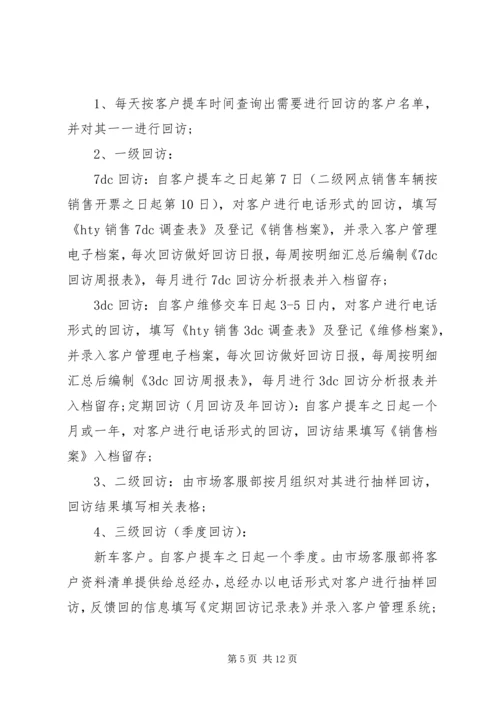 1、每天按客户提车时间查询出需要进行回访的客户名单，并对其一一进行回访；

2、一级回访：

7dc 回访：自客户提车之日起第 7 日（二级网点销售车辆按销售开票之日起第 10 日），对客户进行电话形式的回访，填写《hty 销售 7dc 调查表》及登记《销售档案》，并录入客户管理电子档案，每次回访做好回访日报，每周按明细汇总后编制《7dc 回访周报表》，每月进行 7dc 回访分析报表并入档留存；

3dc 回访：自客户维修交车日起 3-5 日内，对客户进行电话形式的回访，填写《hty 销售 3dc 调查表》及登记《维修档案》，并录入客户管理电子档案，每次回访做好回访日报，每周按明细汇总后编制《3dc 回访周报表》，每月进行 3dc 回访分析报表并入档留存；定期回访（月回访及年回访）：自客户提车之日起一个月或一年，对客户进行电话形式的回访，回访结果填写《销售档案》入档留存；

3、二级回访：由市场客服部按月组织对其进行抽样回访，回访结果填写相关表格；

4、三级回访（季度回访）：

新车客户。自客户提车之日起一个季度。由市场客服部将客户资料清单提供给总经办，总经办以电话形式对客户进行抽样回访，反馈回的信息填写《定期回访记录表》并录入客户管理系统；

第 5 页 共 12 页